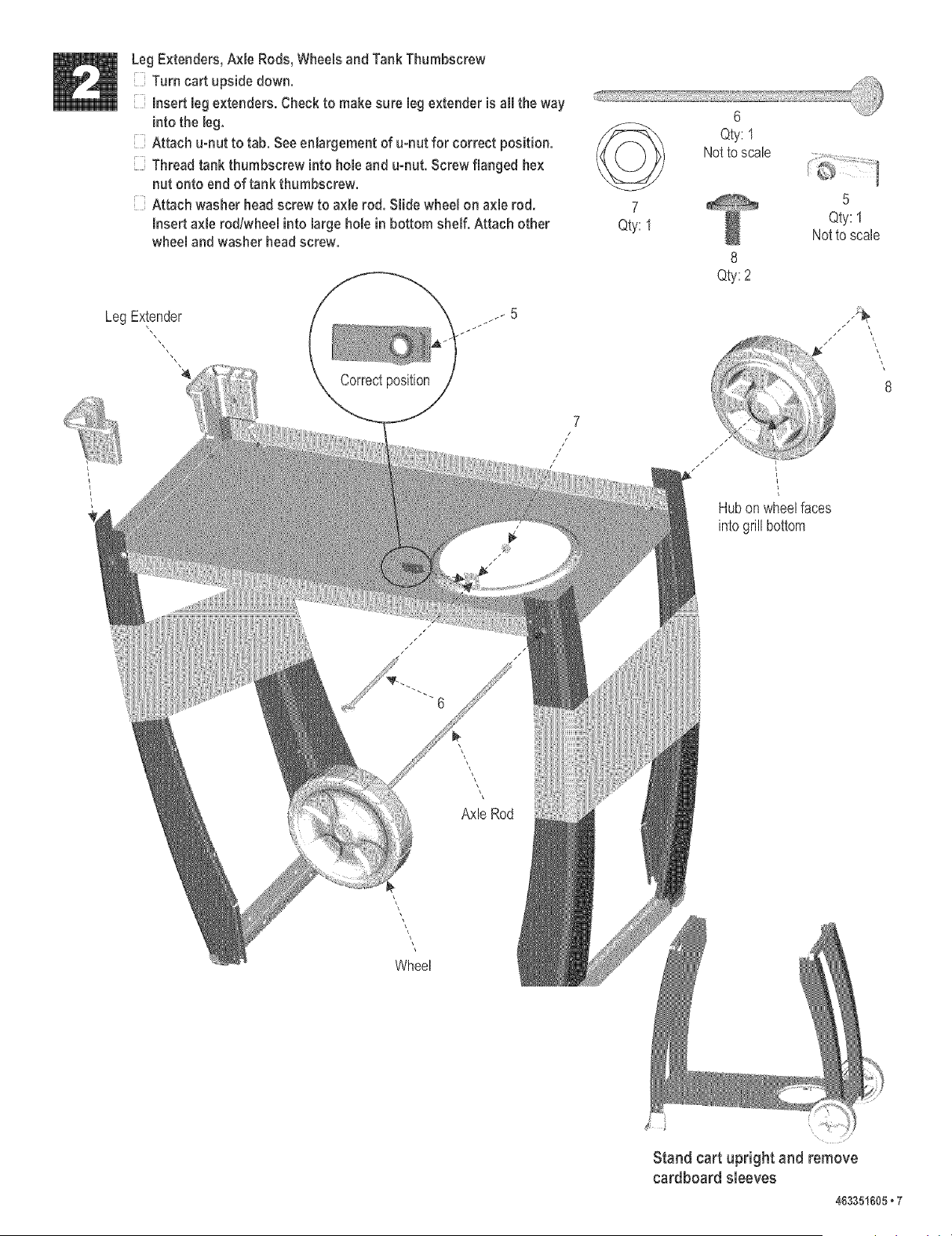 2

Leg Extenders, Axle Rods, Wheels and Tank Thumbscrew

☐ Turn cart upside down.

☐ Insert leg extenders. Check to make sure leg extender is all the way into the leg.

☐ Attach u-nut to tab. See enlargement of u-nut for correct position.

☐ Thread tank thumbscrew into hole and u-nut. Screw flanged hex nut onto end of tank thumbscrew.

☐ Attach washer head screw to axle rod. Slide wheel on axle rod. Insert axle rod/wheel into large hole in bottom shelf. Attach other wheel and washer head screw.

6
Qty: 1
Not to scale

7
Qty: 1

8
Qty: 2

5
Qty: 1
Not to scale

Leg Extender

5

Correct position

7

8

Hub on wheel faces
into grill bottom

6

Axle Rod

Wheel

Stand cart upright and remove cardboard sleeves

463351605 • 7